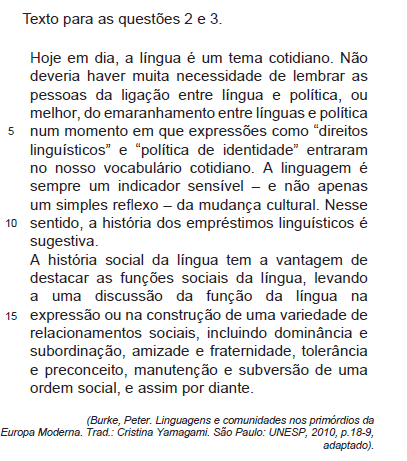 Texto para as questões 2 e 3.

Hoje em dia, a língua é um tema cotidiano. Não deveria haver muita necessidade de lembrar as pessoas da ligação entre língua e política, ou melhor, do emaranhamento entre línguas e política
5 num momento em que expressões como “direitos linguísticos” e “política de identidade” entraram no nosso vocabulário cotidiano. A linguagem é sempre um indicador sensível – e não apenas um simples reflexo – da mudança cultural. Nesse
10 sentido, a história dos empréstimos linguísticos é sugestiva.
A história social da língua tem a vantagem de destacar as funções sociais da língua, levando a uma discussão da função da língua na
15 expressão ou na construção de uma variedade de relacionamentos sociais, incluindo dominância e subordinação, amizade e fraternidade, tolerância e preconceito, manutenção e subversão de uma ordem social, e assim por diante.

(Burke, Peter. Linguagens e comunidades nos primórdios da Europa Moderna. Trad.: Cristina Yamagami. São Paulo: UNESP, 2010, p.18-9, adaptado).